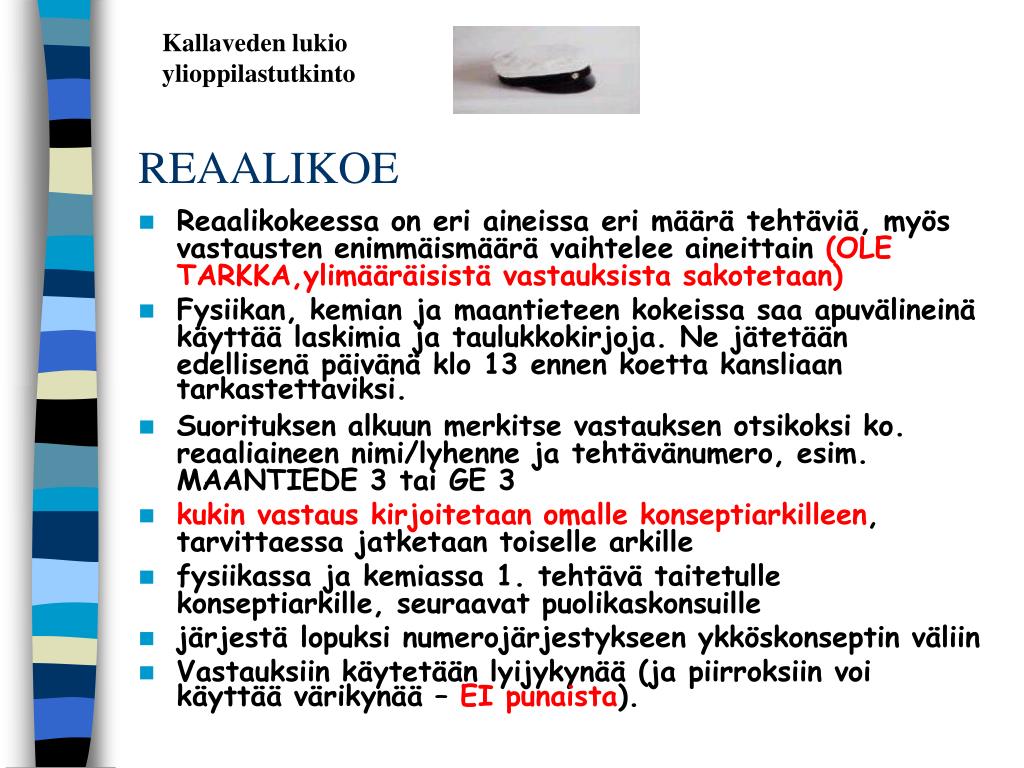 Kallaveden lukio
ylioppilastutkinto

REAALIKOE

Reaalikokeessa on eri aineissa eri määrä tehtäviä, myös vastausten enimmäismäärä vaihtelee aineittain (OLE TARKKA,ylimääräisistä vastauksista sakotetaan)

Fysiikan, kemian ja maantieteen kokeissa saa apuvälineinä käyttää laskimia ja taulukkokirjoja. Ne jätetään edellisenä päivänä klo 13 ennen koetta kansliaan tarkastettaviksi.

Suorituksen alkuun merkitse vastauksen otsikoksi ko. reaaliaineen nimi/lyhenne ja tehtävänumero, esim. MAANTIEDE 3 tai GE 3

kukin vastaus kirjoitetaan omalle konseptiarkilleen, tarvittaessa jatketaan toiselle arkille

fysiikassa ja kemiassa 1. tehtävä taitetulle konseptiarkille, seuraavat puolikaskonsuille

järjestä lopuksi numerojärjestykseen ykköskonseptin väliin

Vastauksiin käytetään lyijykynää (ja piirroksiin voi käyttää värikynää – EI punaista).